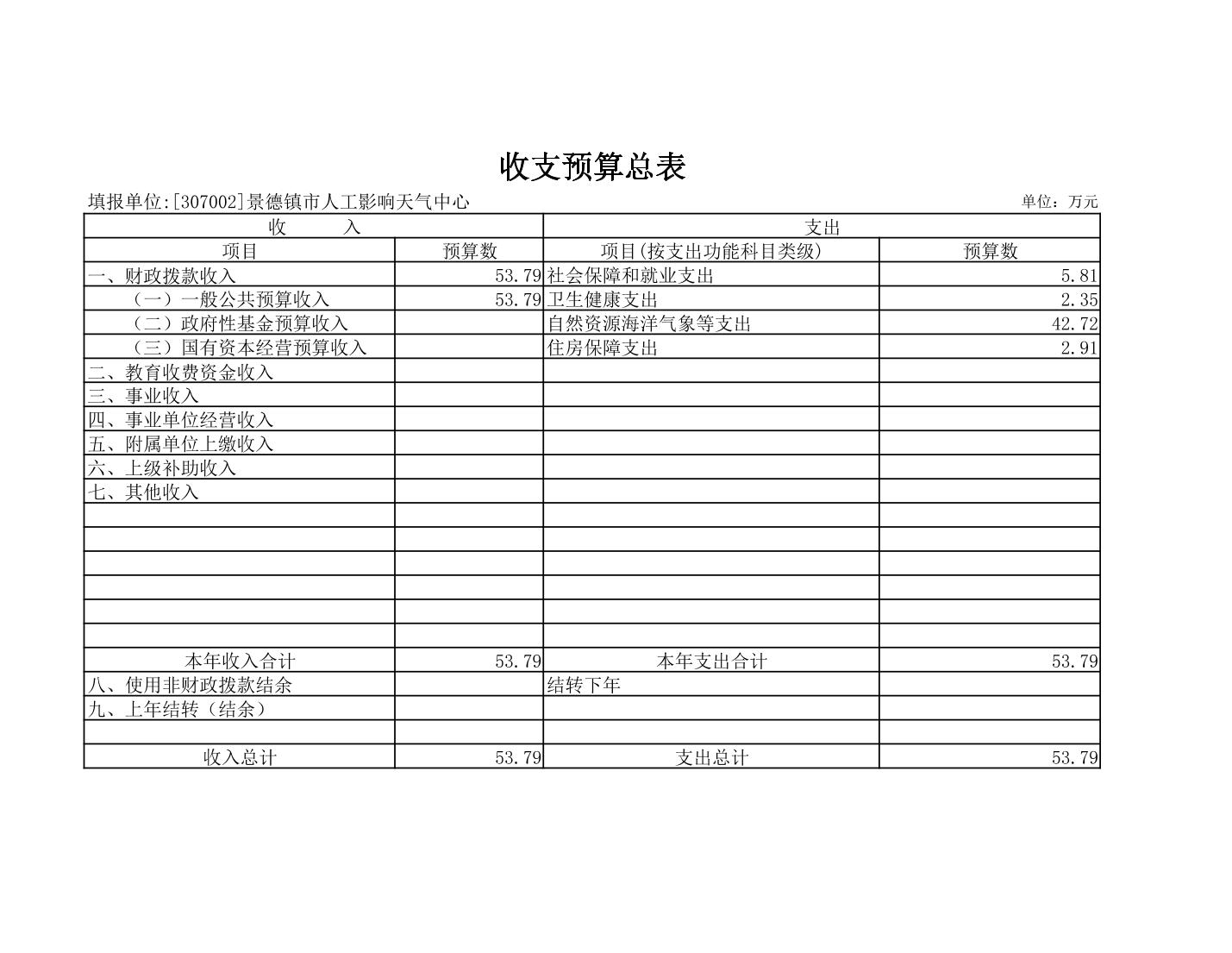 收支预算总表

填报单位:[307002]景德镇市人工影响天气中心

单位：万元

| 收　　入 | | 支出 | |
|---|---|---|---|
| 项目 | 预算数 | 项目(按支出功能科目类级) | 预算数 |
| 一、财政拨款收入 | 53.79 | 社会保障和就业支出 | 5.81 |
| （一）一般公共预算收入 | 53.79 | 卫生健康支出 | 2.35 |
| （二）政府性基金预算收入 | | 自然资源海洋气象等支出 | 42.72 |
| （三）国有资本经营预算收入 | | 住房保障支出 | 2.91 |
| 二、教育收费资金收入 | | | |
| 三、事业收入 | | | |
| 四、事业单位经营收入 | | | |
| 五、附属单位上缴收入 | | | |
| 六、上级补助收入 | | | |
| 七、其他收入 | | | |
| | | | |
| | | | |
| | | | |
| | | | |
| | | | |
| | | | |
| 本年收入合计 | 53.79 | 本年支出合计 | 53.79 |
| 八、使用非财政拨款结余 | | 结转下年 | |
| 九、上年结转（结余） | | | |
| | | | |
| 收入总计 | 53.79 | 支出总计 | 53.79 |